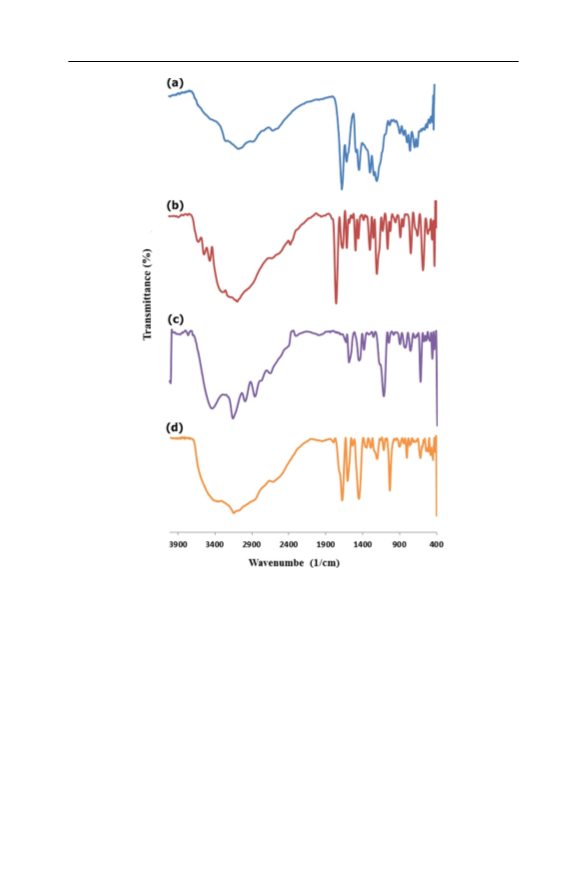 (a)
(b)
(c)
(d)
Transmittance (%)
3900 3400 2900 2400 1900 1400 900 400
Wavenumbe (1/cm)